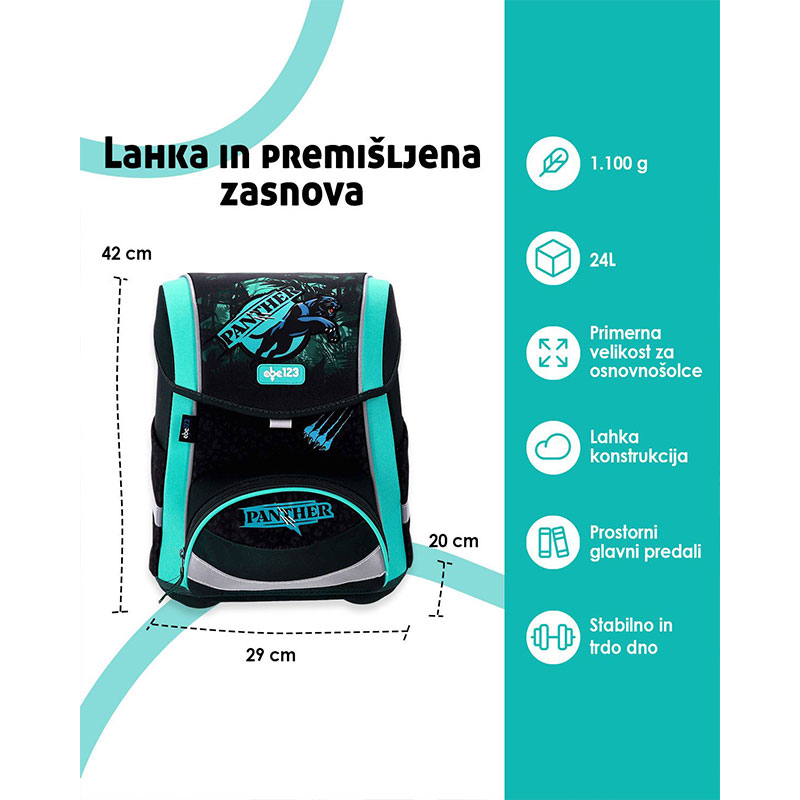 Lahka in premišljena zasnova

42 cm

PANTHER

abc123

PANTHER

20 cm

29 cm

1.100 g

24L

Primerna velikost za osnovnošolce

Lahka konstrukcija

Prostorni glavni predali

Stabilno in trdo dno